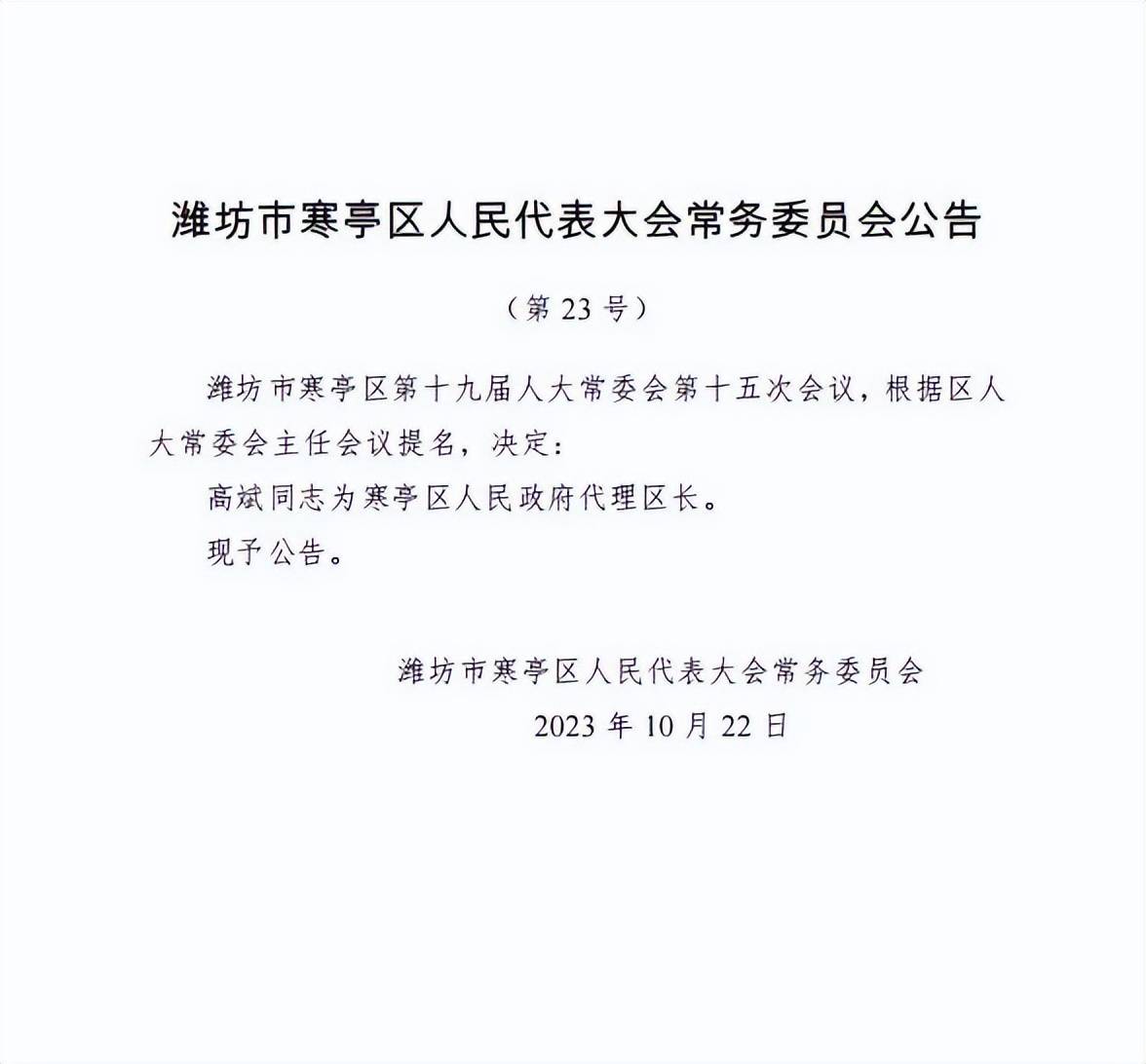 潍坊市寒亭区人民代表大会常务委员会公告

（第 23 号）

潍坊市寒亭区第十九届人大常委会第十五次会议，根据区人大常委会主任会议提名，决定：

高斌同志为寒亭区人民政府代理区长。

现予公告。

潍坊市寒亭区人民代表大会常务委员会

2023 年 10 月 22 日